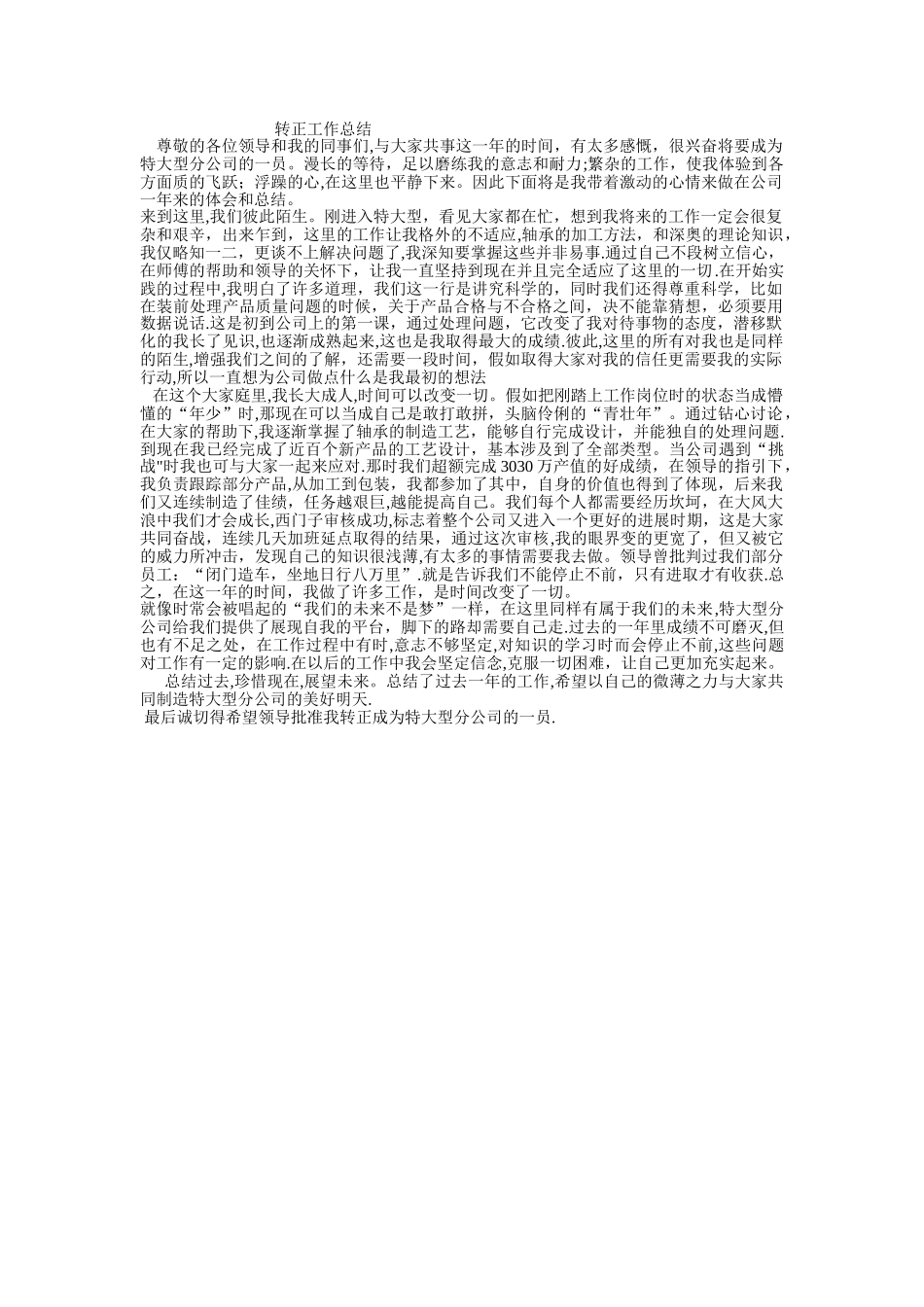 转正工作总结

尊敬的各位领导和我的同事们,与大家共事这一年的时间，有太多感慨，很兴奋将要成为特大型分公司的一员。漫长的等待，足以磨练我的意志和耐力;繁杂的工作，使我体验到各方面质的飞跃；浮躁的心,在这里也平静下来。因此下面将是我带着激动的心情来做在公司一年来的体会和总结。

来到这里,我们彼此陌生。刚进入特大型，看见大家都在忙，想到我将来的工作一定会很复杂和艰辛，出来乍到，这里的工作让我格外的不适应,轴承的加工方法，和深奥的理论知识，我仅略知一二，更谈不上解决问题了,我深知要掌握这些并非易事.通过自己不段树立信心，在师傅的帮助和领导的关怀下，让我一直坚持到现在并且完全适应了这里的一切.在开始实践的过程中,我明白了许多道理，我们这一行是讲究科学的，同时我们还得尊重科学，比如在装前处理产品质量问题的时候，关于产品合格与不合格之间，决不能靠猜想，必须要用数据说话.这是初到公司上的第一课，通过处理问题，它改变了我对待事物的态度，潜移默化的我长了见识,也逐渐成熟起来,这也是我取得最大的成绩.彼此,这里的所有对我也是同样的陌生,增强我们之间的了解，还需要一段时间，假如取得大家对我的信任更需要我的实际行动,所以一直想为公司做点什么是我最初的想法

在这个大家庭里,我长大成人,时间可以改变一切。假如把刚踏上工作岗位时的状态当成懵懂的“年少”时,那现在可以当成自己是敢打敢拼，头脑伶俐的“青壮年”。通过钻心讨论，在大家的帮助下,我逐渐掌握了轴承的制造工艺，能够自行完成设计，并能独自的处理问题.到现在我已经完成了近百个新产品的工艺设计，基本涉及到了全部类型。当公司遇到“挑战"时我也可与大家一起来应对.那时我们超额完成 3030 万产值的好成绩，在领导的指引下，我负责跟踪部分产品,从加工到包装，我都参加了其中，自身的价值也得到了体现，后来我们又连续制造了佳绩，任务越艰巨,越能提高自己。我们每个人都需要经历坎坷，在大风大浪中我们才会成长,西门子审核成功,标志着整个公司又进入一个更好的进展时期，这是大家共同奋战，连续几天加班延点取得的结果，通过这次审核,我的眼界变的更宽了，但又被它的威力所冲击，发现自己的知识很浅薄,有太多的事情需要我去做。领导曾批判过我们部分员工：“闭门造车，坐地日行八万里”.就是告诉我们不能停止不前，只有进取才有收获.总之，在这一年的时间，我做了许多工作，是时间改变了一切。

就像时常会被唱起的“我们的未来不是梦”一样，在这里同样有属于我们的未来,特大型分公司给我们提供了展现自我的平台，脚下的路却需要自己走.过去的一年里成绩不可磨灭,但也有不足之处，在工作过程中有时,意志不够坚定,对知识的学习时而会停止不前,这些问题对工作有一定的影响.在以后的工作中我会坚定信念,克服一切困难，让自己更加充实起来。

总结过去,珍惜现在,展望未来。总结了过去一年的工作,希望以自己的微薄之力与大家共同制造特大型分公司的美好明天.

最后诚切得希望领导批准我转正成为特大型分公司的一员.